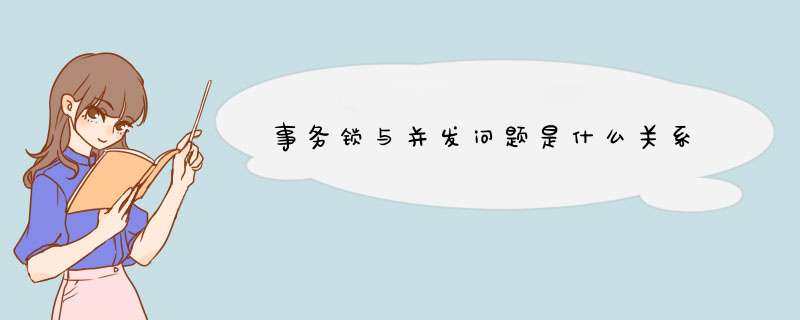 事务锁与并发问题是什么关系